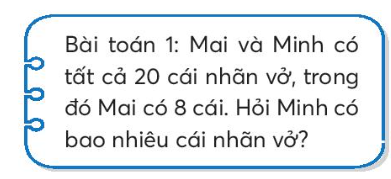 Bài toán 1: Mai và Minh có tất cả 20 cái nhãn vở, trong đó Mai có 8 cái. Hỏi Minh có bao nhiêu cái nhãn vở?